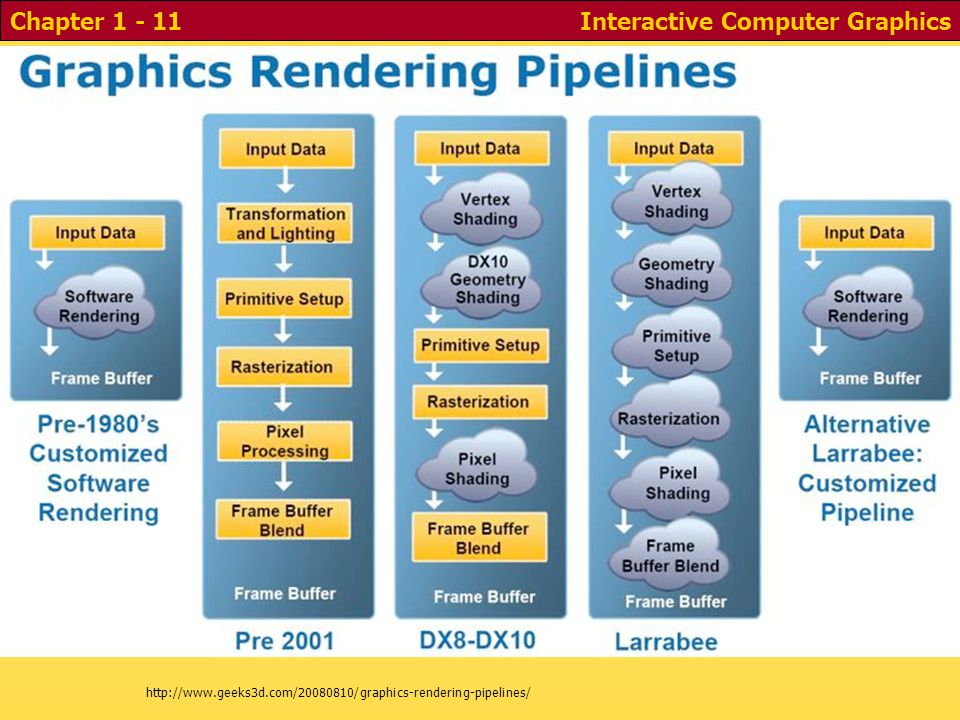 Chapter 1 - 11

Interactive Computer Graphics

Graphics Rendering Pipelines

Input Data
Software Rendering
Frame Buffer

Pre-1980's Customized Software Rendering

Input Data
Transformation and Lighting
Primitive Setup
Rasterization
Pixel Processing
Frame Buffer Blend
Frame Buffer

Pre 2001

Input Data
Vertex Shading
DX10 Geometry Shading
Primitive Setup
Rasterization
Pixel Shading
Frame Buffer Blend
Frame Buffer

DX8-DX10

Input Data
Vertex Shading
Geometry Shading
Primitive Setup
Rasterization
Pixel Shading
Frame Buffer Blend
Frame Buffer

Larrabee

Input Data
Software Rendering
Frame Buffer

Alternative Larrabee: Customized Pipeline

http://www.geeks3d.com/20080810/graphics-rendering-pipelines/